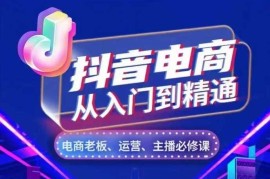 抖音电商
从入门到精通

电商老板、运营、主播必修课